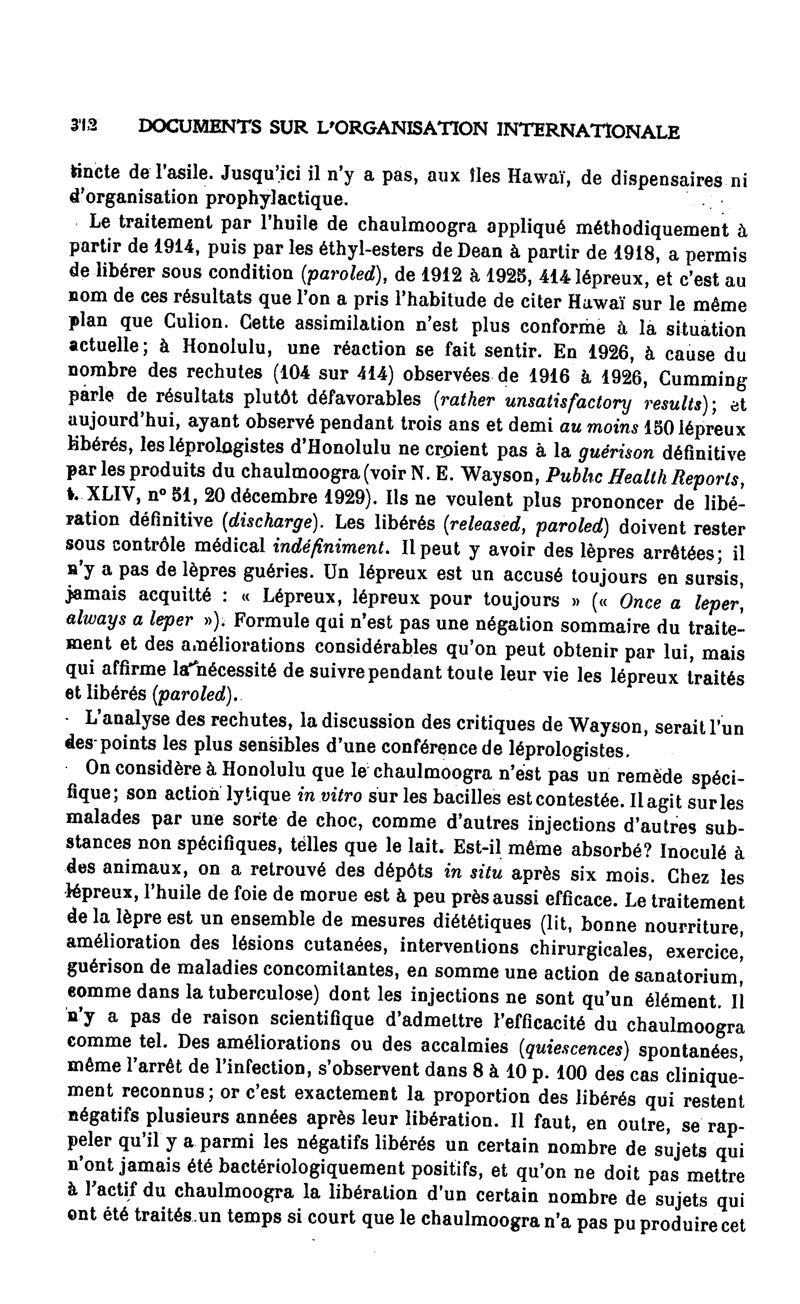 312 DOCUMENTS SUR L'ORGANISATION INTERNATIONALE

tincte de l'asile. Jusqu'ici il n'y a pas, aux îles Hawaï, de dispensaires ni d'organisation prophylactique.

Le traitement par l'huile de chaulmoogra appliqué méthodiquement à partir de 1914, puis par les éthyl-esters de Dean à partir de 1918, a permis de libérer sous condition (paroled), de 1912 à 1925, 414 lépreux, et c'est au nom de ces résultats que l'on a pris l'habitude de citer Hawaï sur le même plan que Culion. Cette assimilation n'est plus conforme à la situation actuelle; à Honolulu, une réaction se fait sentir. En 1926, à cause du nombre des rechutes (104 sur 414) observées de 1916 à 1926, Cumming parle de résultats plutôt défavorables (rather unsatisfactory results); et aujourd'hui, ayant observé pendant trois ans et demi au moins 150 lépreux libérés, les léprologistes d'Honolulu ne croient pas à la guérison définitive par les produits du chaulmoogra (voir N. E. Wayson, Public Health Reports, t. XLIV, n° 51, 20 décembre 1929). Ils ne veulent plus prononcer de libération définitive (discharge). Les libérés (released, paroled) doivent rester sous contrôle médical indéfiniment. Il peut y avoir des lèpres arrêtées; il n'y a pas de lèpres guéries. Un lépreux est un accusé toujours en sursis, jamais acquitté : « Lépreux, lépreux pour toujours » (« Once a leper, always a leper »). Formule qui n'est pas une négation sommaire du traitement et des améliorations considérables qu'on peut obtenir par lui, mais qui affirme la nécessité de suivre pendant toute leur vie les lépreux traités et libérés (paroled).

L'analyse des rechutes, la discussion des critiques de Wayson, serait l'un des points les plus sensibles d'une conférence de léprologistes.

On considère à Honolulu que le chaulmoogra n'est pas un remède spécifique; son action lytique in vitro sur les bacilles est contestée. Il agit sur les malades par une sorte de choc, comme d'autres injections d'autres substances non spécifiques, telles que le lait. Est-il même absorbé? Inoculé à des animaux, on a retrouvé des dépôts in situ après six mois. Chez les lépreux, l'huile de foie de morue est à peu près aussi efficace. Le traitement de la lèpre est un ensemble de mesures diététiques (lit, bonne nourriture, amélioration des lésions cutanées, interventions chirurgicales, exercice, guérison de maladies concomitantes, en somme une action de sanatorium, comme dans la tuberculose) dont les injections ne sont qu'un élément. Il n'y a pas de raison scientifique d'admettre l'efficacité du chaulmoogra comme tel. Des améliorations ou des accalmies (quiescences) spontanées, même l'arrêt de l'infection, s'observent dans 8 à 10 p. 100 des cas cliniquement reconnus; or c'est exactement la proportion des libérés qui restent négatifs plusieurs années après leur libération. Il faut, en outre, se rappeler qu'il y a parmi les négatifs libérés un certain nombre de sujets qui n'ont jamais été bactériologiquement positifs, et qu'on ne doit pas mettre à l'actif du chaulmoogra la libération d'un certain nombre de sujets qui ont été traités un temps si court que le chaulmoogra n'a pas pu produire cet